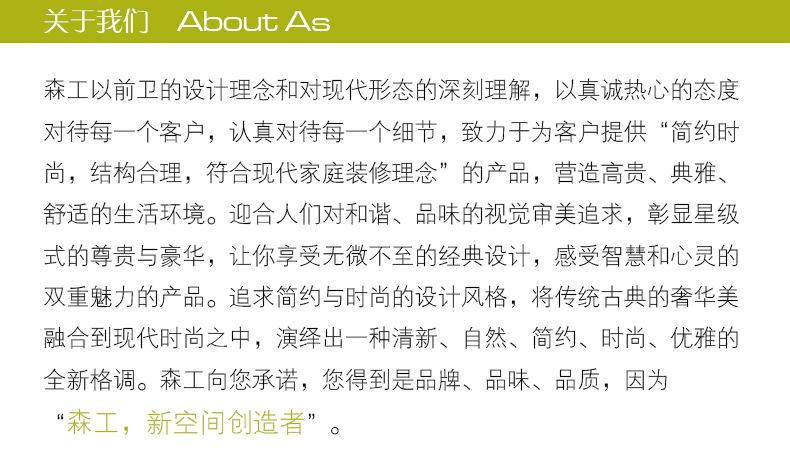 关于我们 About As

森工以前卫的设计理念和对现代形态的深刻理解，以真诚热心的态度对待每一个客户，认真对待每一个细节，致力于为客户提供“简约时尚，结构合理，符合现代家庭装修理念”的产品，营造高贵、典雅、舒适的生活环境。迎合人们对和谐、品味的视觉审美追求，彰显星级式的尊贵与豪华，让你享受无微不至的经典设计，感受智慧和心灵的双重魅力的产品。追求简约与时尚的设计风格，将传统古典的奢华美融合到现代时尚之中，演绎出一种清新、自然、简约、时尚、优雅的全新格调。森工向您承诺，您得到是品牌、品味、品质，因为“森工，新空间创造者”。